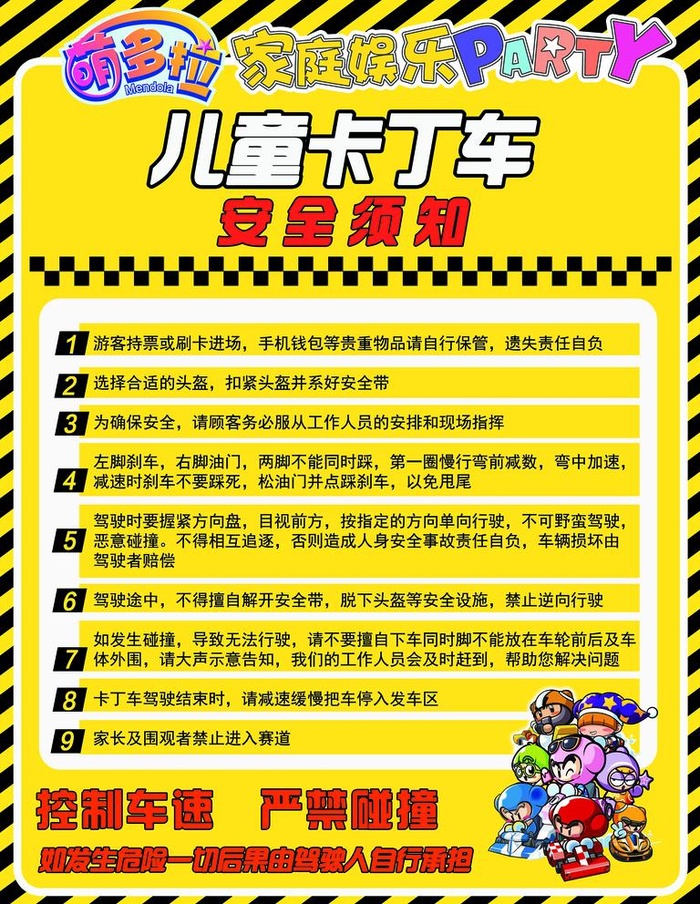 萌多拉 Mendola 家庭娱乐PARTY

儿童卡丁车

安全须知

1 游客持票或刷卡进场，手机钱包等贵重物品请自行保管，遗失责任自负

2 选择合适的头盔，扣紧头盔并系好安全带

3 为确保安全，请顾客务必服从工作人员的安排和现场指挥

4 左脚刹车，右脚油门，两脚不能同时踩，第一圈慢行弯前减数，弯中加速，减速时刹车不要踩死，松油门并点踩刹车，以免甩尾

5 驾驶时要握紧方向盘，目视前方，按指定的方向单向行驶，不可野蛮驾驶，恶意碰撞。不得相互追逐，否则造成人身安全事故责任自负，车辆损坏由驾驶者赔偿

6 驾驶途中，不得擅自解开安全带，脱下头盔等安全设施，禁止逆向行驶

7 如发生碰撞，导致无法行驶，请不要擅自下车同时脚不能放在车轮前后及车体外围，请大声示意告知，我们的工作人员会及时赶到，帮助您解决问题

8 卡丁车驾驶结束时，请减速缓慢把车停入发车区

9 家长及围观者禁止进入赛道

控制车速 严禁碰撞

如发生危险一切后果由驾驶人自行承担